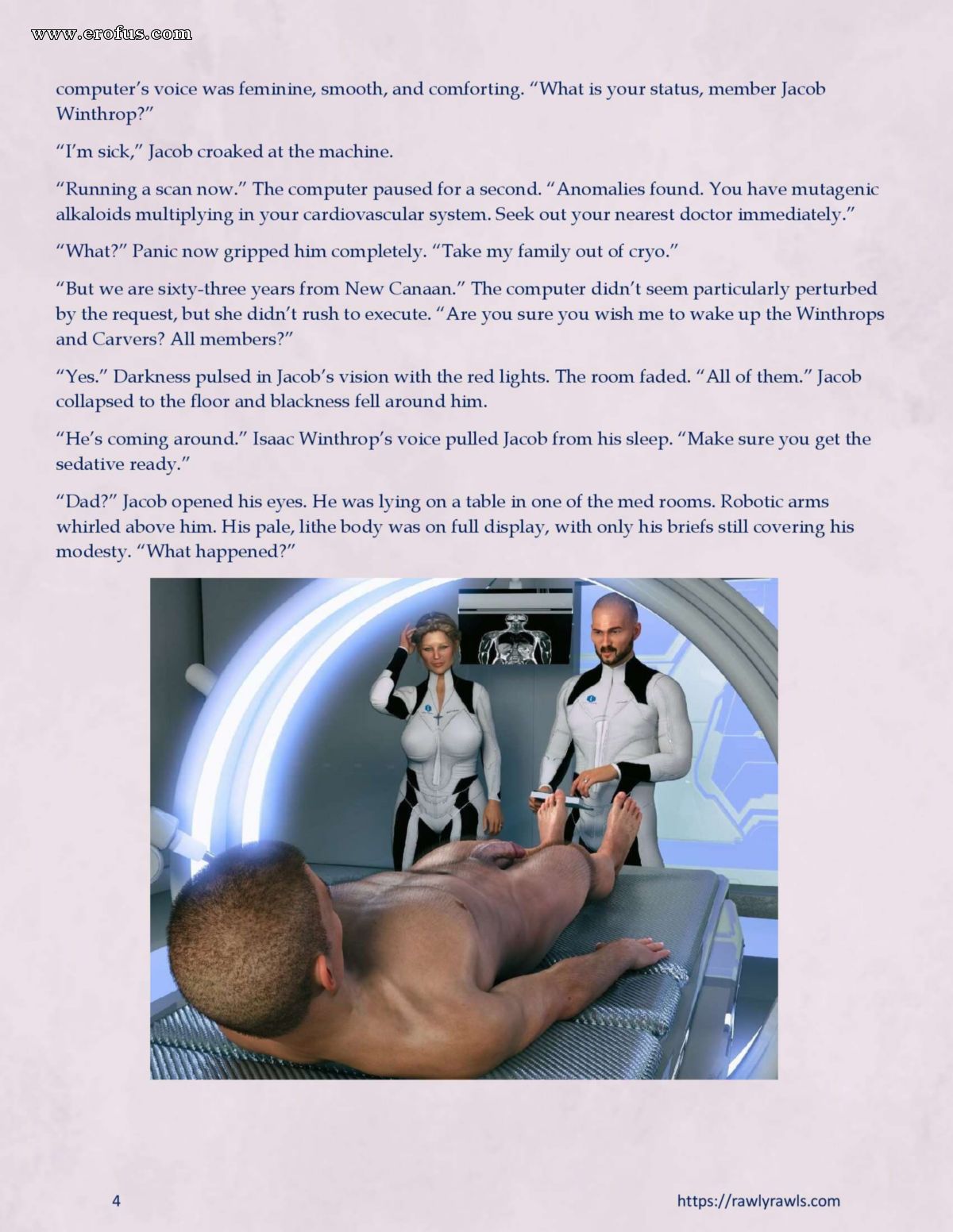 www.erofus.com

computer's voice was feminine, smooth, and comforting. "What is your status, member Jacob Winthrop?"

"I'm sick," Jacob croaked at the machine.

"Running a scan now." The computer paused for a second. "Anomalies found. You have mutagenic alkaloids multiplying in your cardiovascular system. Seek out your nearest doctor immediately."

"What?" Panic now gripped him completely. "Take my family out of cryo."

"But we are sixty-three years from New Canaan." The computer didn't seem particularly perturbed by the request, but she didn't rush to execute. "Are you sure you wish me to wake up the Winthrops and Carvers? All members?"

"Yes." Darkness pulsed in Jacob's vision with the red lights. The room faded. "All of them." Jacob collapsed to the floor and blackness fell around him.

"He's coming around." Isaac Winthrop's voice pulled Jacob from his sleep. "Make sure you get the sedative ready."

"Dad?" Jacob opened his eyes. He was lying on a table in one of the med rooms. Robotic arms whirled above him. His pale, lithe body was on full display, with only his briefs still covering his modesty. "What happened?"

4

https://rawlyrawls.com